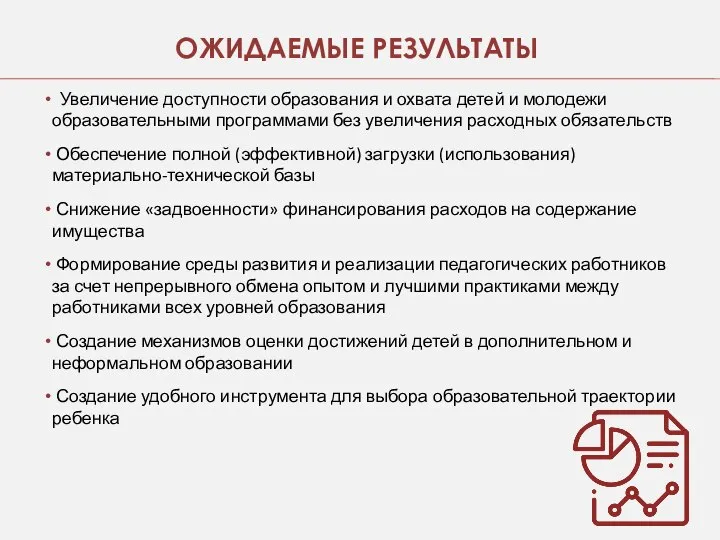 ОЖИДАЕМЫЕ РЕЗУЛЬТАТЫ

• Увеличение доступности образования и охвата детей и молодежи образовательными программами без увеличения расходных обязательств

• Обеспечение полной (эффективной) загрузки (использования) материально-технической базы

• Снижение «задвоенности» финансирования расходов на содержание имущества

• Формирование среды развития и реализации педагогических работников за счет непрерывного обмена опытом и лучшими практиками между работниками всех уровней образования

• Создание механизмов оценки достижений детей в дополнительном и неформальном образовании

• Создание удобного инструмента для выбора образовательной траектории ребенка